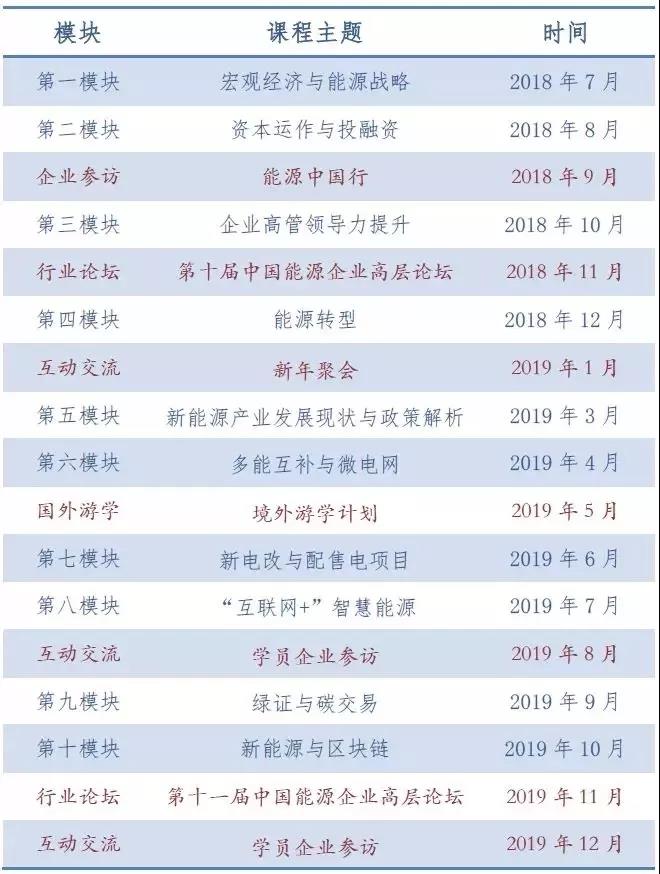 | 模块 | 课程主题 | 时间 |
|---|---|---|
| 第一模块 | 宏观经济与能源战略 | 2018 年 7 月 |
| 第二模块 | 资本运作与投融资 | 2018 年 8 月 |
| 企业参访 | 能源中国行 | 2018 年 9 月 |
| 第三模块 | 企业高管领导力提升 | 2018 年 10 月 |
| 行业论坛 | 第十届中国能源企业高层论坛 | 2018 年 11 月 |
| 第四模块 | 能源转型 | 2018 年 12 月 |
| 互动交流 | 新年聚会 | 2019 年 1 月 |
| 第五模块 | 新能源产业发展现状与政策解析 | 2019 年 3 月 |
| 第六模块 | 多能互补与微电网 | 2019 年 4 月 |
| 国外游学 | 境外游学计划 | 2019 年 5 月 |
| 第七模块 | 新电改与配售电项目 | 2019 年 6 月 |
| 第八模块 | “互联网+”智慧能源 | 2019 年 7 月 |
| 互动交流 | 学员企业参访 | 2019 年 8 月 |
| 第九模块 | 绿证与碳交易 | 2019 年 9 月 |
| 第十模块 | 新能源与区块链 | 2019 年 10 月 |
| 行业论坛 | 第十一届中国能源企业高层论坛 | 2019 年 11 月 |
| 互动交流 | 学员企业参访 | 2019 年 12 月 |